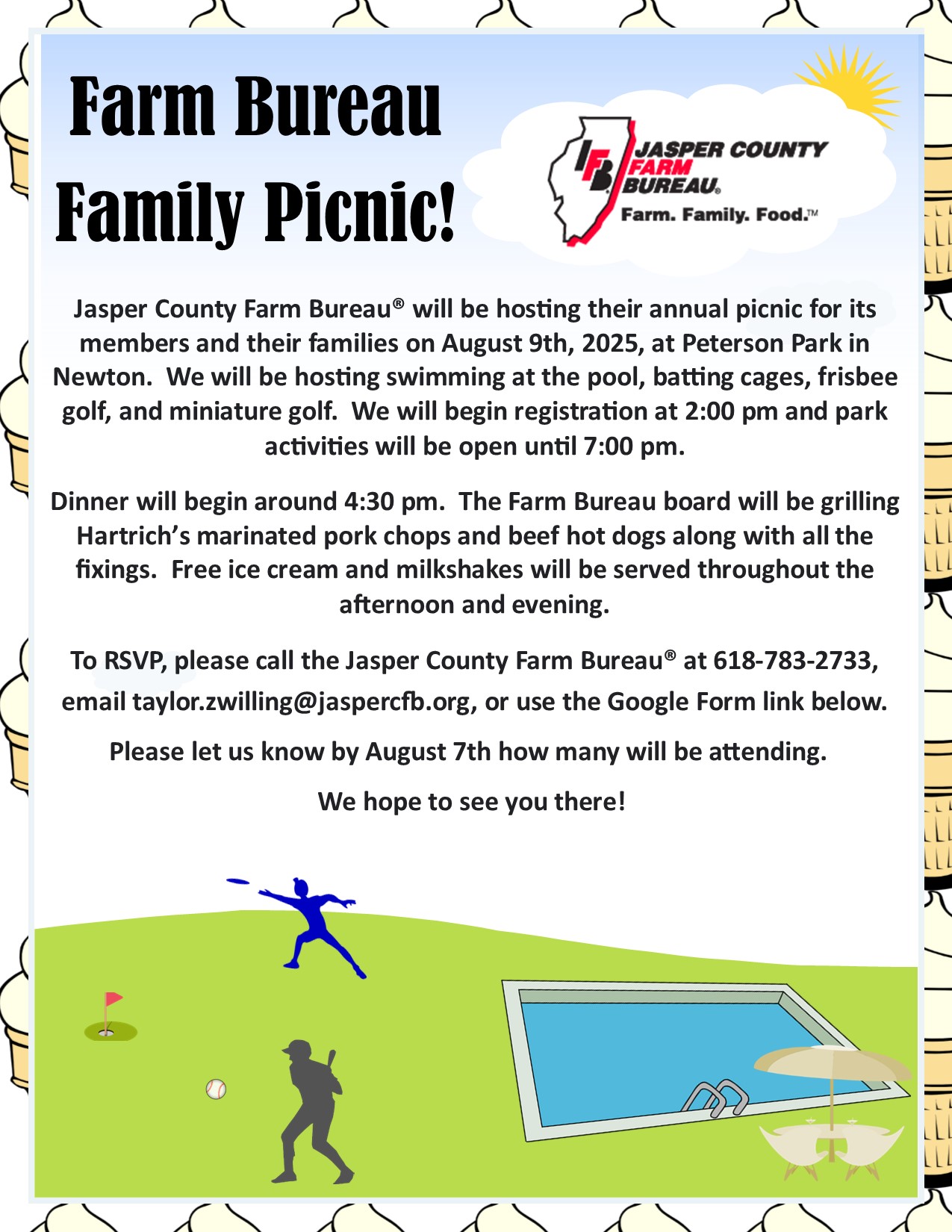 Farm Bureau Family Picnic!

IFB JASPER COUNTY FARM BUREAU® Farm. Family. Food.™

Jasper County Farm Bureau® will be hosting their annual picnic for its members and their families on August 9th, 2025, at Peterson Park in Newton. We will be hosting swimming at the pool, batting cages, frisbee golf, and miniature golf. We will begin registration at 2:00 pm and park activities will be open until 7:00 pm.

Dinner will begin around 4:30 pm. The Farm Bureau board will be grilling Hartrich's marinated pork chops and beef hot dogs along with all the fixings. Free ice cream and milkshakes will be served throughout the afternoon and evening.

To RSVP, please call the Jasper County Farm Bureau® at 618-783-2733, email taylor.zwilling@jaspercfb.org, or use the Google Form link below.

Please let us know by August 7th how many will be attending.

We hope to see you there!